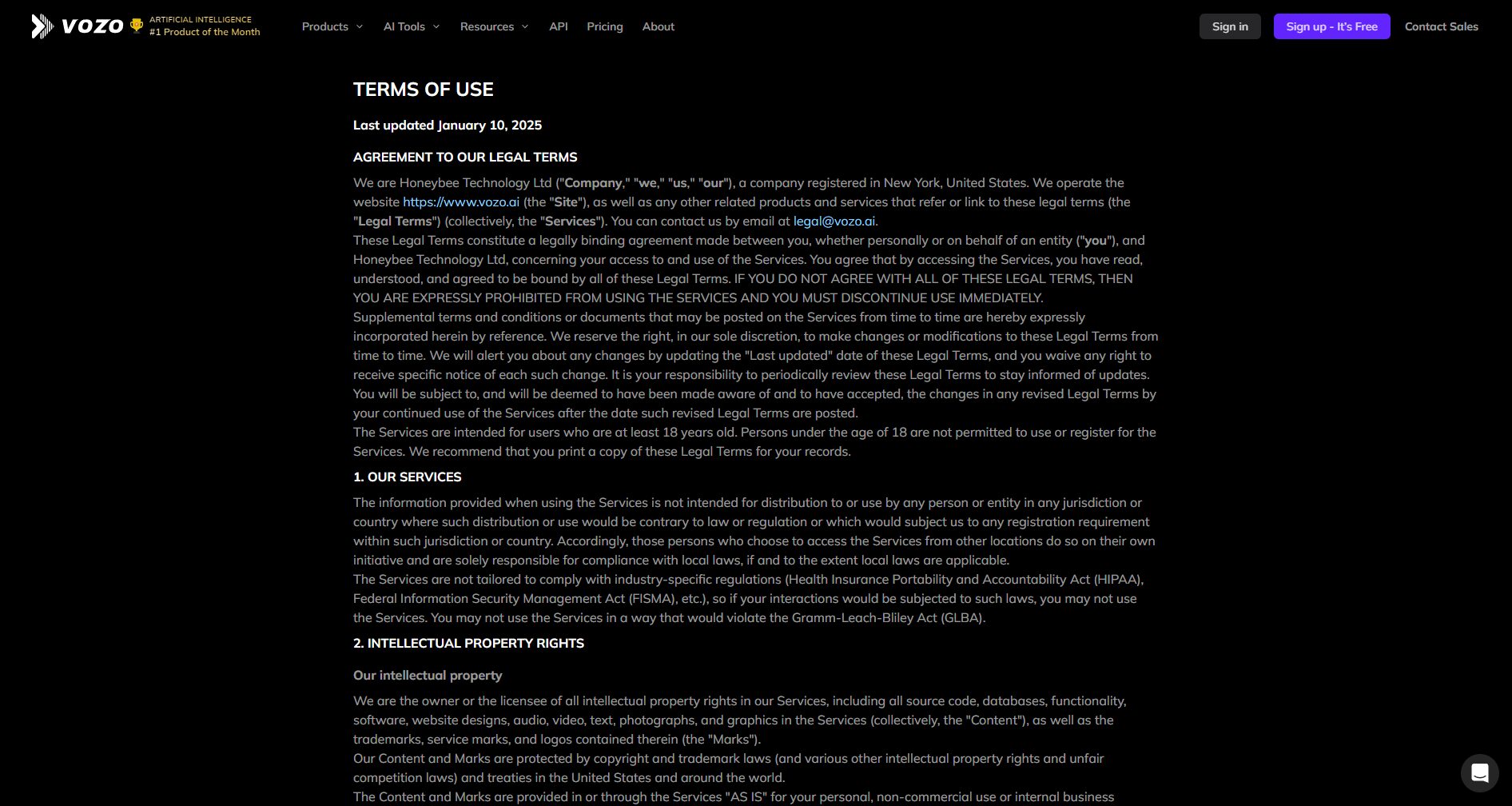 VOZO ARTIFICIAL INTELLIGENCE #1 Product of the Month

Products AI Tools Resources API Pricing About

Sign in Sign up - It's Free Contact Sales

TERMS OF USE

Last updated January 10, 2025

AGREEMENT TO OUR LEGAL TERMS

We are Honeybee Technology Ltd ("Company," "we," "us," "our"), a company registered in New York, United States. We operate the website https://www.vozo.ai (the "Site"), as well as any other related products and services that refer or link to these legal terms (the "Legal Terms") (collectively, the "Services"). You can contact us by email at legal@vozo.ai.
These Legal Terms constitute a legally binding agreement made between you, whether personally or on behalf of an entity ("you"), and Honeybee Technology Ltd, concerning your access to and use of the Services. You agree that by accessing the Services, you have read, understood, and agreed to be bound by all of these Legal Terms. IF YOU DO NOT AGREE WITH ALL OF THESE LEGAL TERMS, THEN YOU ARE EXPRESSLY PROHIBITED FROM USING THE SERVICES AND YOU MUST DISCONTINUE USE IMMEDIATELY.
Supplemental terms and conditions or documents that may be posted on the Services from time to time are hereby expressly incorporated herein by reference. We reserve the right, in our sole discretion, to make changes or modifications to these Legal Terms from time to time. We will alert you about any changes by updating the "Last updated" date of these Legal Terms, and you waive any right to receive specific notice of each such change. It is your responsibility to periodically review these Legal Terms to stay informed of updates. You will be subject to, and will be deemed to have been made aware of and to have accepted, the changes in any revised Legal Terms by your continued use of the Services after the date such revised Legal Terms are posted.
The Services are intended for users who are at least 18 years old. Persons under the age of 18 are not permitted to use or register for the Services. We recommend that you print a copy of these Legal Terms for your records.

1. OUR SERVICES

The information provided when using the Services is not intended for distribution to or use by any person or entity in any jurisdiction or country where such distribution or use would be contrary to law or regulation or which would subject us to any registration requirement within such jurisdiction or country. Accordingly, those persons who choose to access the Services from other locations do so on their own initiative and are solely responsible for compliance with local laws, if and to the extent local laws are applicable.
The Services are not tailored to comply with industry-specific regulations (Health Insurance Portability and Accountability Act (HIPAA), Federal Information Security Management Act (FISMA), etc.), so if your interactions would be subjected to such laws, you may not use the Services. You may not use the Services in a way that would violate the Gramm-Leach-Bliley Act (GLBA).

2. INTELLECTUAL PROPERTY RIGHTS

Our intellectual property

We are the owner or the licensee of all intellectual property rights in our Services, including all source code, databases, functionality, software, website designs, audio, video, text, photographs, and graphics in the Services (collectively, the "Content"), as well as the trademarks, service marks, and logos contained therein (the "Marks").
Our Content and Marks are protected by copyright and trademark laws (and various other intellectual property rights and unfair competition laws) and treaties in the United States and around the world.
The Content and Marks are provided in or through the Services "AS IS" for your personal, non-commercial use or internal business